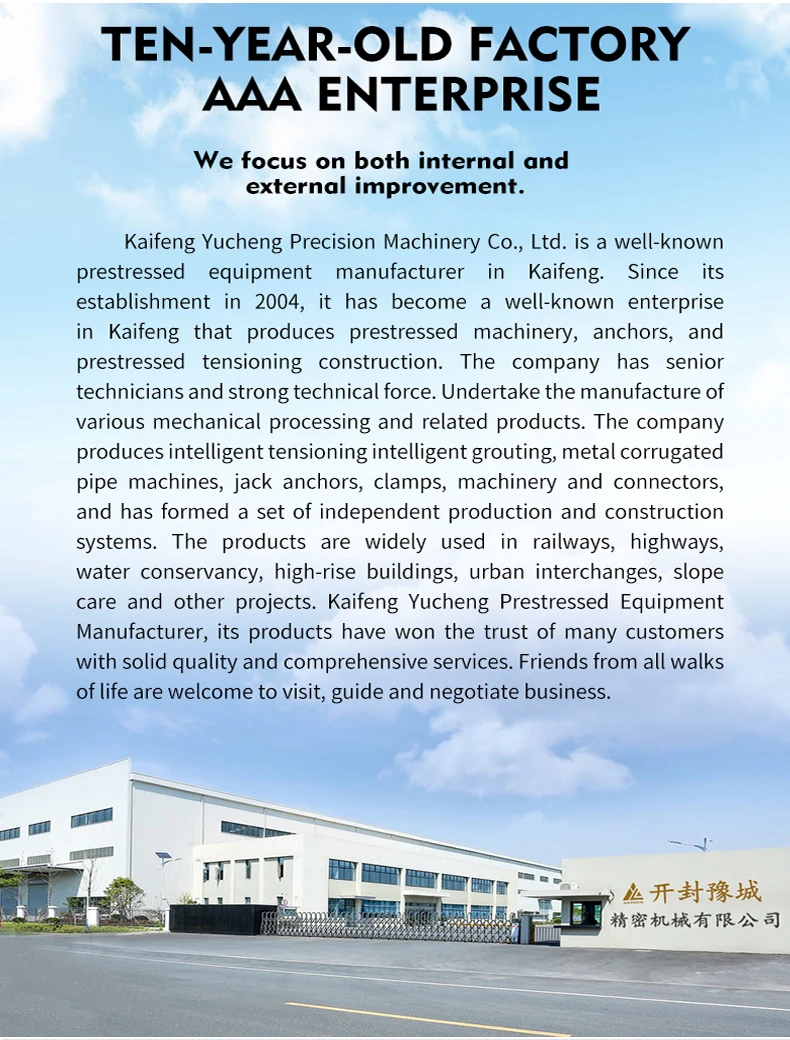 TEN-YEAR-OLD FACTORY
AAA ENTERPRISE

We focus on both internal and external improvement.

Kaifeng Yucheng Precision Machinery Co., Ltd. is a well-known prestressed equipment manufacturer in Kaifeng. Since its establishment in 2004, it has become a well-known enterprise in Kaifeng that produces prestressed machinery, anchors, and prestressed tensioning construction. The company has senior technicians and strong technical force. Undertake the manufacture of various mechanical processing and related products. The company produces intelligent tensioning intelligent grouting, metal corrugated pipe machines, jack anchors, clamps, machinery and connectors, and has formed a set of independent production and construction systems. The products are widely used in railways, highways, water conservancy, high-rise buildings, urban interchanges, slope care and other projects. Kaifeng Yucheng Prestressed Equipment Manufacturer, its products have won the trust of many customers with solid quality and comprehensive services. Friends from all walks of life are welcome to visit, guide and negotiate business.

开封豫城
精密机械有限公司